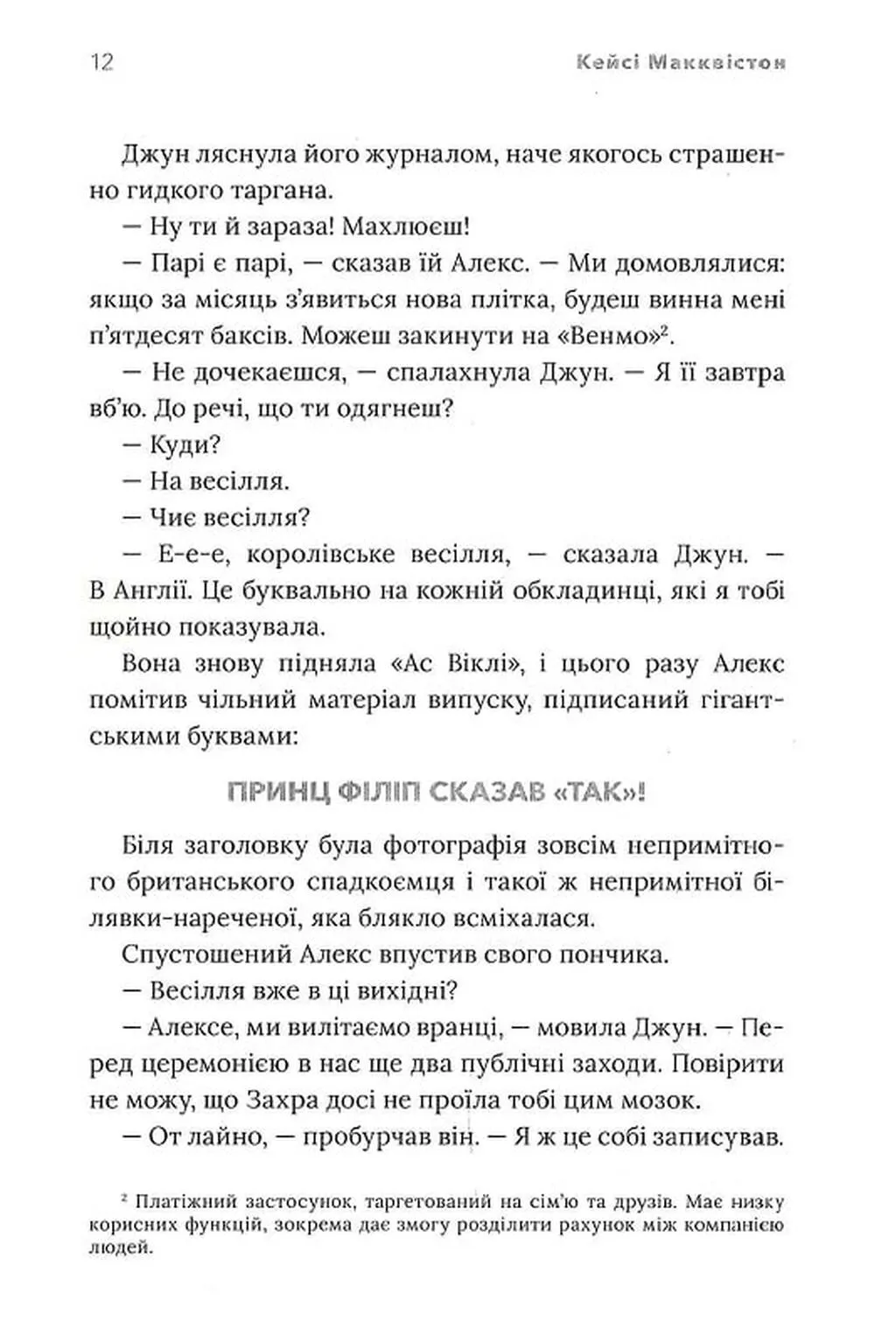 12 Кейсі Макквістон

Джун ляснула його журналом, наче якогось страшенно гидкого таргана.

— Ну ти й зараза! Махлюєш!

— Парі є парі, — сказав їй Алекс. — Ми домовлялися: якщо за місяць з'явиться нова плітка, будеш винна мені п'ятдесят баксів. Можеш закинути на «Венмо»$^2$.

— Не дочекаєшся, — спалахнула Джун. — Я її завтра вб'ю. До речі, що ти одягнеш?

— Куди?

— На весілля.

— Чиє весілля?

— Е-е-е, королівське весілля, — сказала Джун. — В Англії. Це буквально на кожній обкладинці, які я тобі щойно показувала.

Вона знову підняла «Ас Віклі», і цього разу Алекс помітив чільний матеріал випуску, підписаний гігантськими буквами:

ПРИНЦ ФІЛІП СКАЗАВ «ТАК»!

Біля заголовку була фотографія зовсім непримітного британського спадкоємця і такої ж непримітної білявки-нареченої, яка блякло всміхалася.

Спустошений Алекс впустив свого пончика.

— Весілля вже в ці вихідні?

— Алексе, ми вилітаємо вранці, — мовила Джун. — Перед церемонією в нас ще два публічні заходи. Повірити не можу, що Захра досі не проїла тобі цим мозок.

— От лайно, — пробурчав він. — Я ж це собі записував.

$^2$ Платіжний застосунок, таргетований на сім'ю та друзів. Має низку корисних функцій, зокрема дає змогу розділити рахунок між компанією людей.